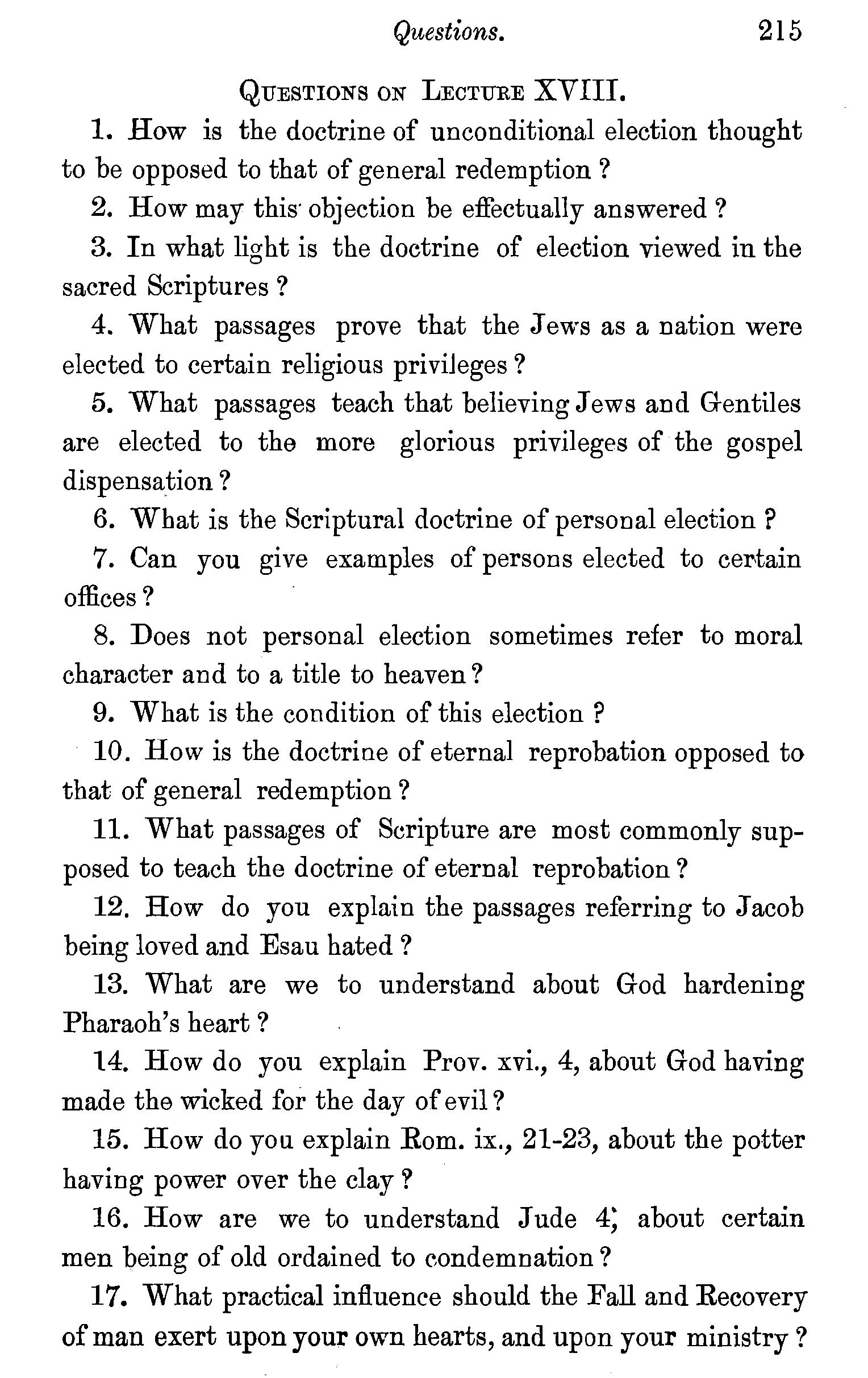 Questions. 215

QUESTIONS ON LECTURE XVIII.

1. How is the doctrine of unconditional election thought to be opposed to that of general redemption ?

2. How may this objection be effectually answered ?

3. In what light is the doctrine of election viewed in the sacred Scriptures ?

4. What passages prove that the Jews as a nation were elected to certain religious privileges ?

5. What passages teach that believing Jews and Gentiles are elected to the more glorious privileges of the gospel dispensation ?

6. What is the Scriptural doctrine of personal election ?

7. Can you give examples of persons elected to certain offices ?

8. Does not personal election sometimes refer to moral character and to a title to heaven ?

9. What is the condition of this election ?

10. How is the doctrine of eternal reprobation opposed to that of general redemption ?

11. What passages of Scripture are most commonly supposed to teach the doctrine of eternal reprobation ?

12. How do you explain the passages referring to Jacob being loved and Esau hated ?

13. What are we to understand about God hardening Pharaoh's heart ?

14. How do you explain Prov. xvi., 4, about God having made the wicked for the day of evil ?

15. How do you explain Rom. ix., 21-23, about the potter having power over the clay ?

16. How are we to understand Jude 4, about certain men being of old ordained to condemnation ?

17. What practical influence should the Fall and Recovery of man exert upon your own hearts, and upon your ministry ?